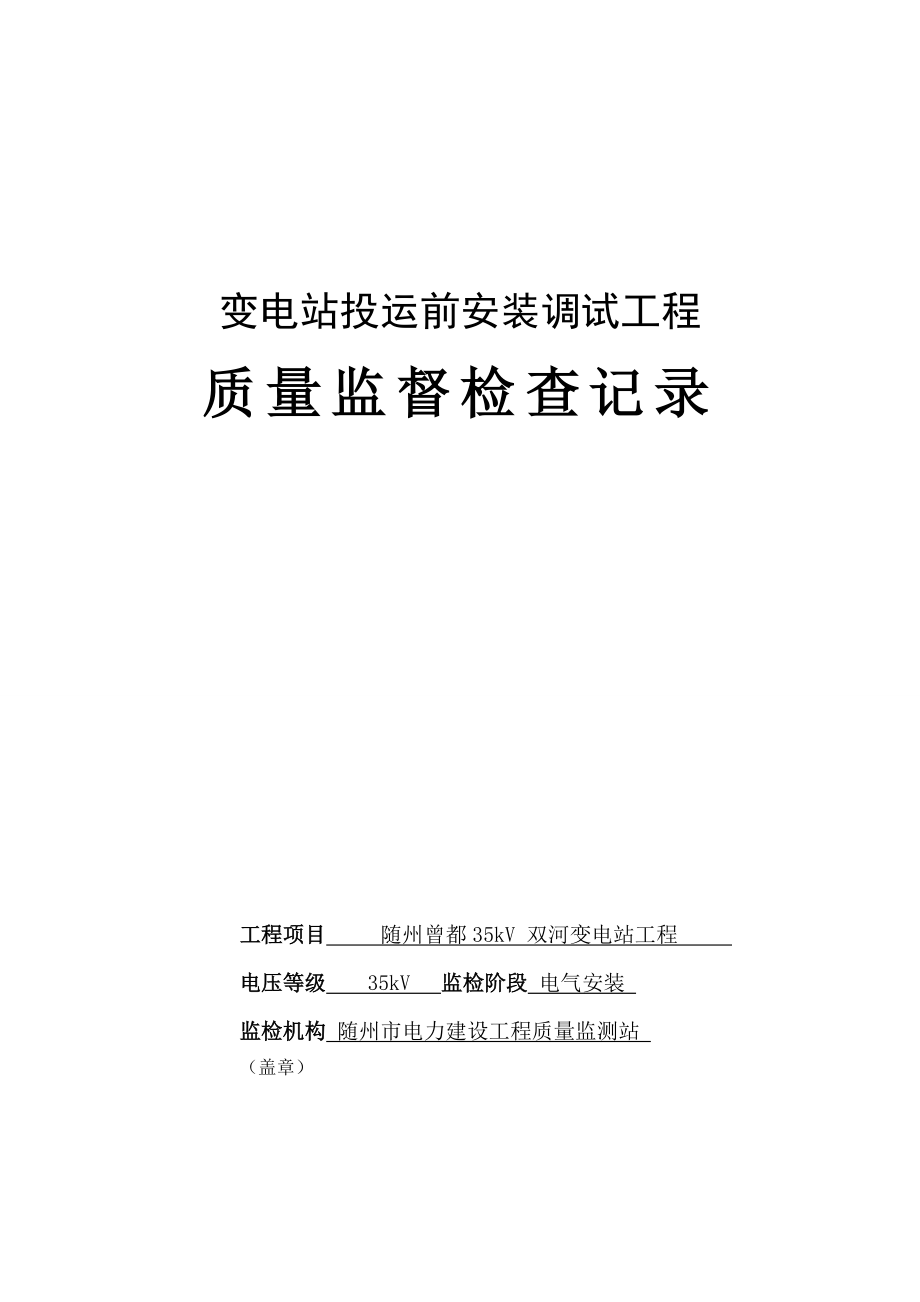 变电站投运前安装调试工程

质量监督检查记录

工程项目 随州曾都35kV 双河变电站工程

电压等级 35kV 监检阶段 电气安装

监检机构 随州市电力建设工程质量监测站

（盖章）